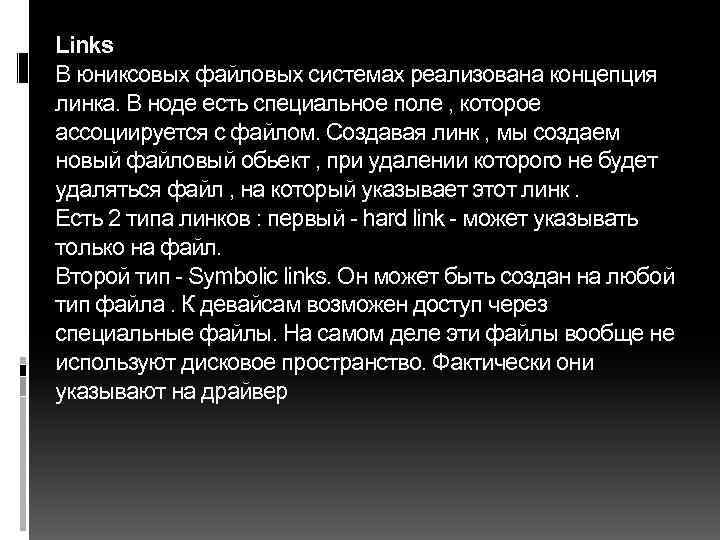 Links

В юниксовых файловых системах реализована концепция линка. В ноде есть специальное поле , которое ассоциируется с файлом. Создавая линк , мы создаем новый файловый обьект , при удалении которого не будет удаляться файл , на который указывает этот линк .

Есть 2 типа линков : первый - hard link - может указывать только на файл.

Второй тип - Symbolic links. Он может быть создан на любой тип файла . К девайсам возможен доступ через специальные файлы. На самом деле эти файлы вообще не используют дисковое пространство. Фактически они указывают на драйвер